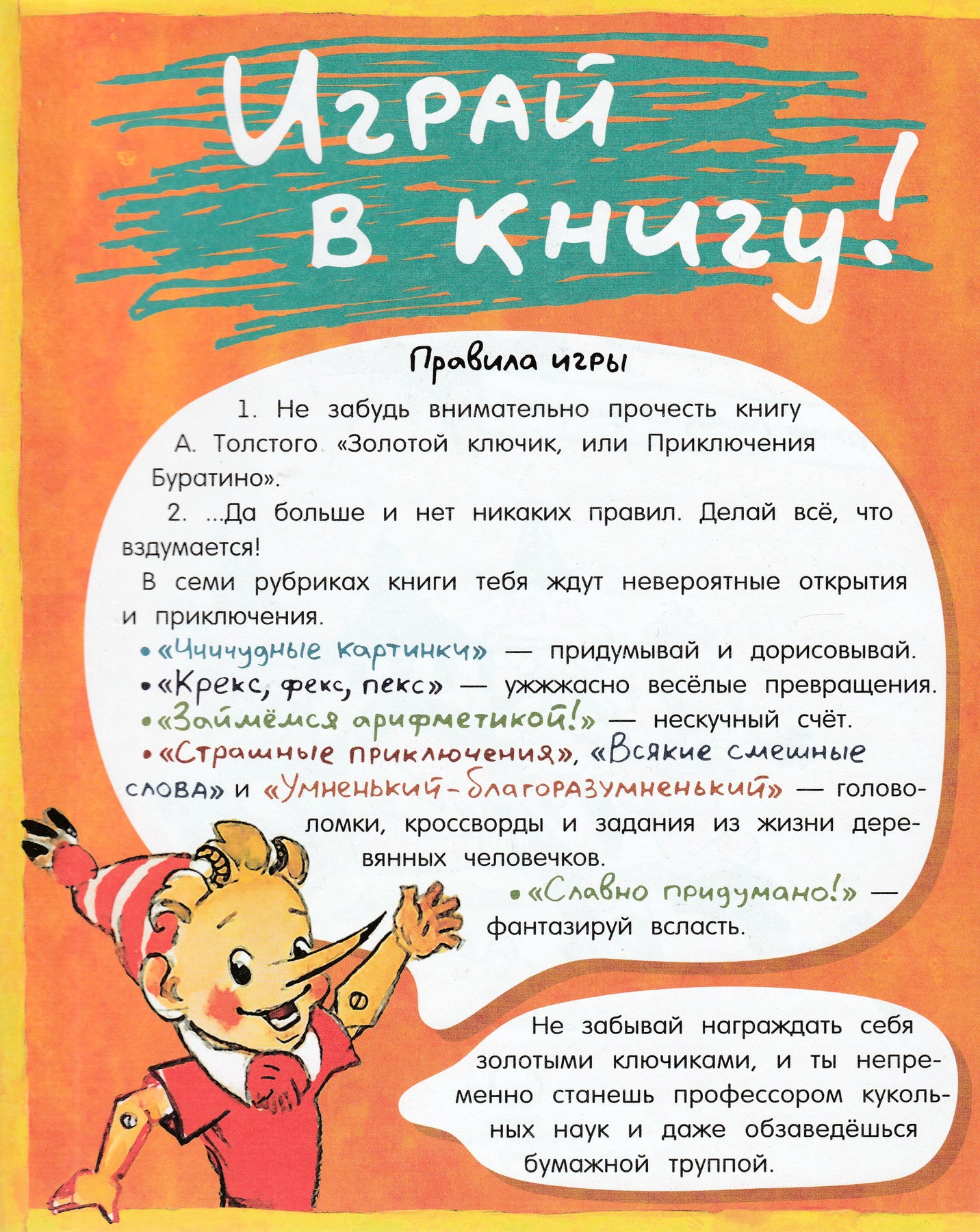 Играй в книгу!

Правила игры

1. Не забудь внимательно прочесть книгу А. Толстого «Золотой ключик, или Приключения Буратино».

2. ...Да больше и нет никаких правил. Делай всё, что вздумается!

В семи рубриках книги тебя ждут невероятные открытия и приключения.

• «Чччудные картинки» — придумывай и дорисовывай.
• «Крекс, фекс, пекс» — ужжжасно весёлые превращения.
• «Займёмся арифметикой!» — нескучный счёт.
• «Страшные приключения», «Всякие смешные слова» и «Умненький-благоразумненький» — головоломки, кроссворды и задания из жизни деревянных человечков.
• «Славно придумано!» — фантазируй всласть.

Не забывай награждать себя золотыми ключиками, и ты непременно станешь профессором кукольных наук и даже обзаведёшься бумажной труппой.